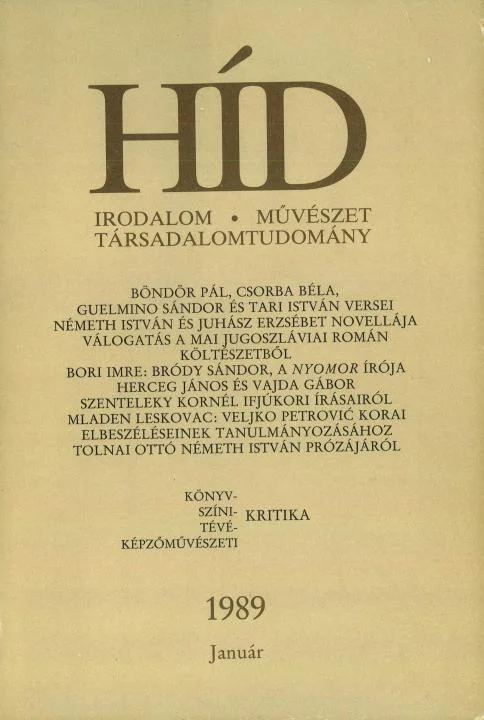 HÍD

IRODALOM • MŰVÉSZET
TÁRSADALOMTUDOMÁNY

BÖNDÖR PÁL, CSORBA BÉLA,
GUELMINO SÁNDOR ÉS TARI ISTVÁN VERSEI
NÉMETH ISTVÁN ÉS JUHÁSZ ERZSÉBET NOVELLÁJA
VÁLOGATÁS A MAI JUGOSZLÁVIAI ROMÁN KÖLTÉSZETBŐL
BORI IMRE: BRÓDY SÁNDOR, A NYOMOR ÍRÓJA
HERCEG JÁNOS ÉS VAJDA GÁBOR
SZENTELEKY KORNÉL IFJÚKORI ÍRÁSAIRÓL
MLADEN LESKOVAC: VELJKO PETROVIĆ KORAI ELBESZÉLÉSEINEK TANULMÁNYOZÁSÁHOZ
TOLNAI OTTÓ NÉMETH ISTVÁN PRÓZÁJÁRÓL

KÖNYV-
SZÍNI-
TÉVÉ-
KÉPZŐMŰVÉSZETI
KRITIKA

1989

Január